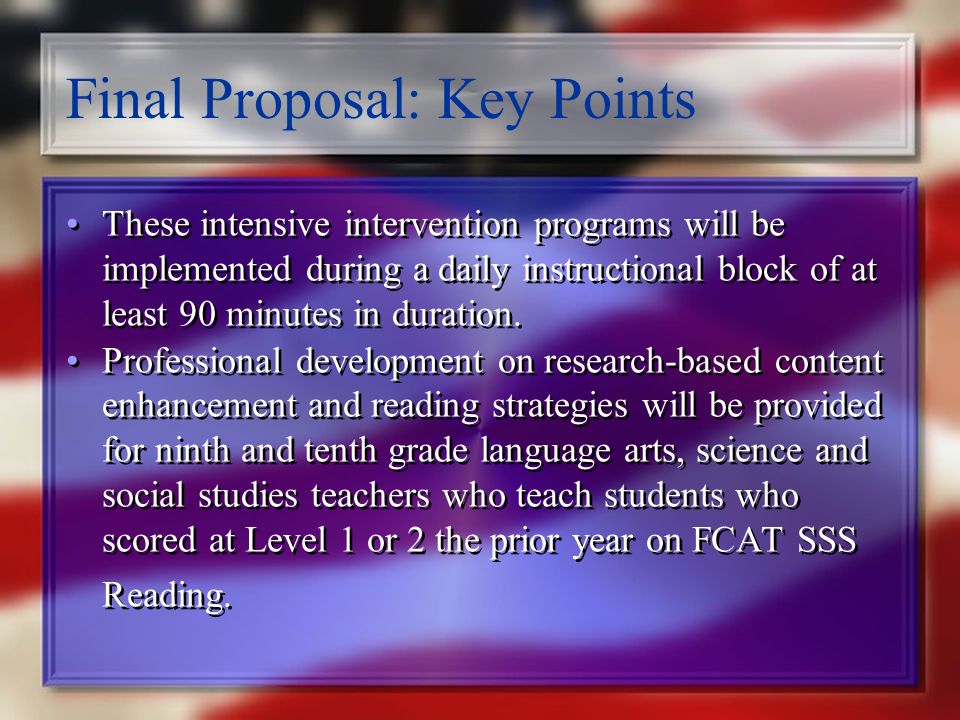 Final Proposal: Key Points

• These intensive intervention programs will be implemented during a daily instructional block of at least 90 minutes in duration.
• Professional development on research-based content enhancement and reading strategies will be provided for ninth and tenth grade language arts, science and social studies teachers who teach students who scored at Level 1 or 2 the prior year on FCAT SSS Reading.